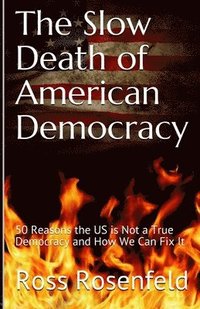 The Slow Death of American Democracy

50 Reasons the US is Not a True Democracy and How We Can Fix It

Ross Rosenfeld